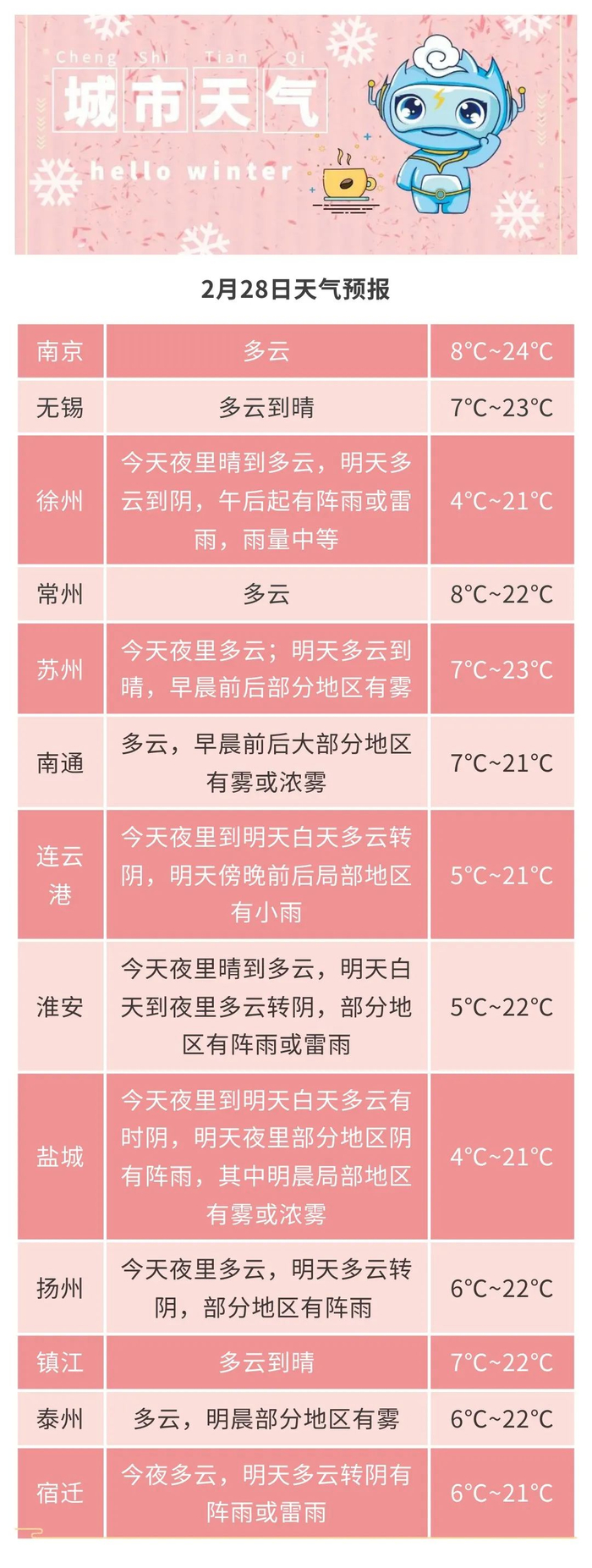 Cheng Shi Tian Qi
城市天气
hello winter

2月28日天气预报

| 南京 | 多云 | 8°C~24°C |
|---|---|---|
| 无锡 | 多云到晴 | 7°C~23°C |
| 徐州 | 今天夜里晴到多云，明天多云到阴，午后起有阵雨或雷雨，雨量中等 | 4°C~21°C |
| 常州 | 多云 | 8°C~22°C |
| 苏州 | 今天夜里多云；明天多云到晴，早晨前后部分地区有雾 | 7°C~23°C |
| 南通 | 多云，早晨前后大部分地区有雾或浓雾 | 7°C~21°C |
| 连云港 | 今天夜里到明天白天多云转阴，明天傍晚前后局部地区有小雨 | 5°C~21°C |
| 淮安 | 今天夜里晴到多云，明天白天到夜里多云转阴，部分地区有阵雨或雷雨 | 5°C~22°C |
| 盐城 | 今天夜里到明天白天多云有时阴，明天夜里部分地区阴有阵雨，其中明晨局部地区有雾或浓雾 | 4°C~21°C |
| 扬州 | 今天夜里多云，明天多云转阴，部分地区有阵雨 | 6°C~22°C |
| 镇江 | 多云到晴 | 7°C~22°C |
| 泰州 | 多云，明晨部分地区有雾 | 6°C~22°C |
| 宿迁 | 今夜多云，明天多云转阴有阵雨或雷雨 | 6°C~21°C |